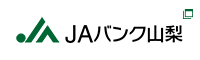 JAバンク山梨